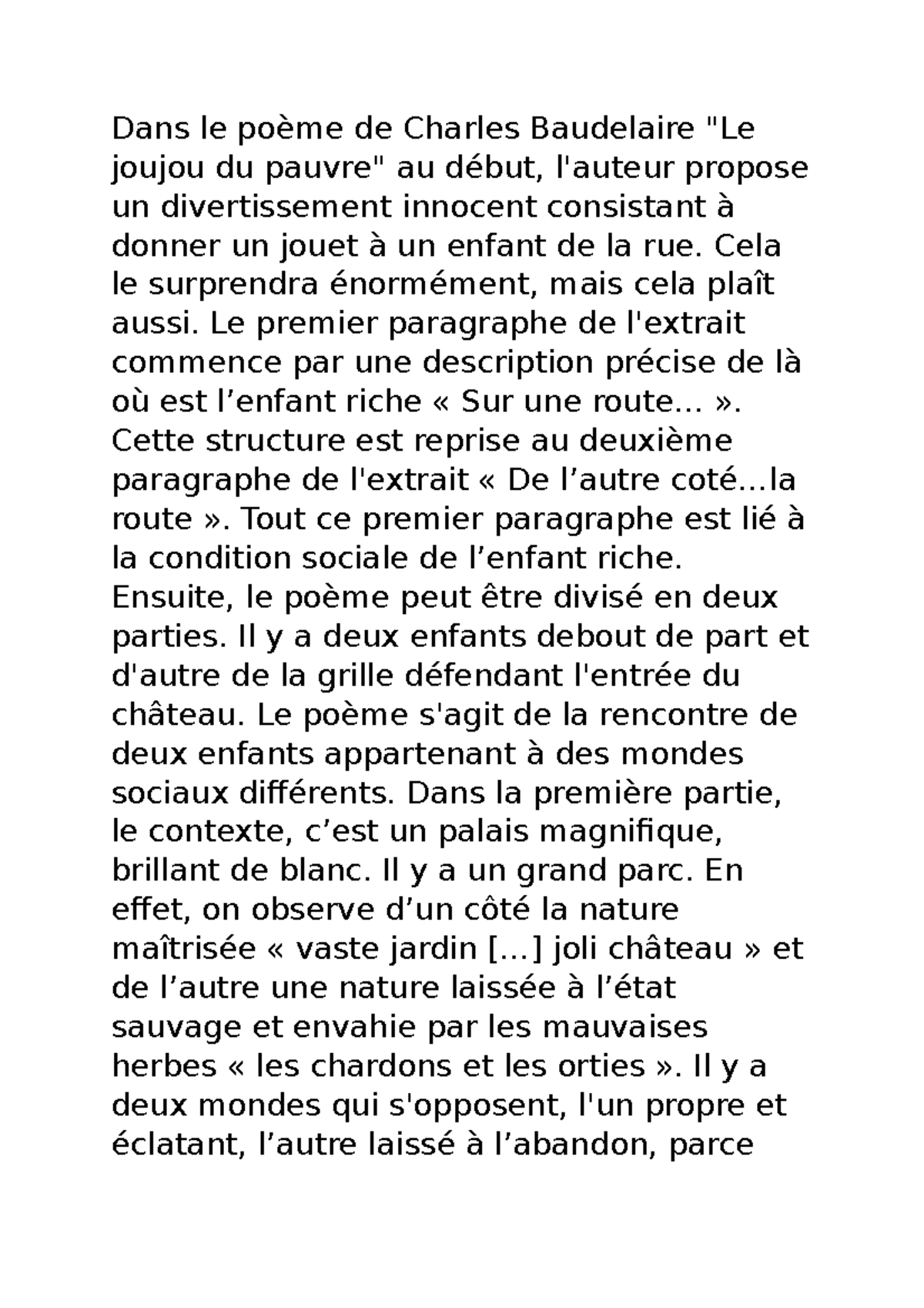 Dans le poème de Charles Baudelaire "Le joujou du pauvre" au début, l'auteur propose un divertissement innocent consistant à donner un jouet à un enfant de la rue. Cela le surprendra énormément, mais cela plaît aussi. Le premier paragraphe de l'extrait commence par une description précise de là où est l’enfant riche « Sur une route... ». Cette structure est reprise au deuxième paragraphe de l'extrait « De l’autre coté...la route ». Tout ce premier paragraphe est lié à la condition sociale de l’enfant riche. Ensuite, le poème peut être divisé en deux parties. Il y a deux enfants debout de part et d'autre de la grille défendant l'entrée du château. Le poème s'agit de la rencontre de deux enfants appartenant à des mondes sociaux différents. Dans la première partie, le contexte, c’est un palais magnifique, brillant de blanc. Il y a un grand parc. En effet, on observe d’un côté la nature maîtrisée « vaste jardin [...] joli château » et de l’autre une nature laissée à l’état sauvage et envahie par les mauvaises herbes « les chardons et les orties ». Il y a deux mondes qui s'opposent, l'un propre et éclatant, l’autre laissé à l’abandon, parce